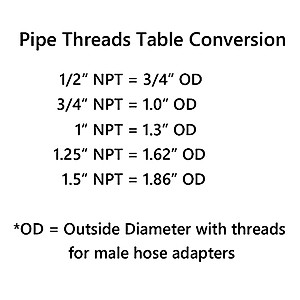 Pipe Threads Table Conversion

1/2” NPT = 3/4” OD
3/4” NPT = 1.0” OD
1” NPT = 1.3” OD
1.25” NPT = 1.62” OD
1.5” NPT = 1.86” OD

*OD = Outside Diameter with threads for male hose adapters